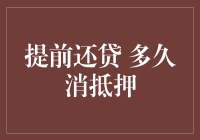 提前还贷 多久消抵押